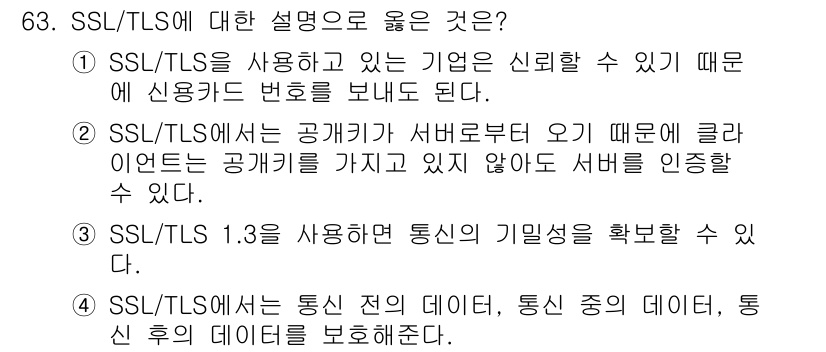 63. SSL/TLS에 대한 설명으로 옳은 것은?

① SSL/TLS을 사용하고 있는 기업은 신뢰할 수 있기 때문에 신용카드 번호를 보내도 된다.

② SSL/TLS에서는 공개키가 서버로부터 오기 때문에 클라이언트는 공개키를 가지고 있지 않아도 서버를 인증할 수 있다.

③ SSL/TLS 1.3을 사용하면 통신의 기밀성을 확보할 수 있다.

④ SSL/TLS에서는 통신 전의 데이터, 통신 중의 데이터, 통신 후의 데이터를 보호해준다.